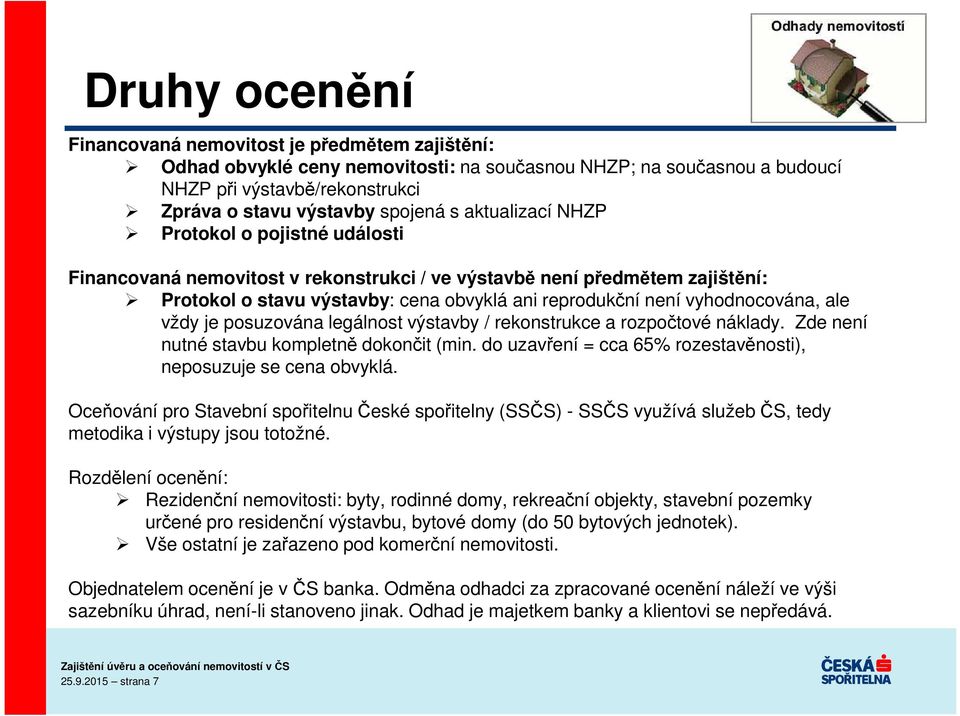 Odhady nemovitostí

Druhy ocenění

Financovaná nemovitost je předmětem zajištění:
➢ Odhad obvyklé ceny nemovitosti: na současnou NHZP; na současnou a budoucí NHZP při výstavbě/rekonstrukci
➢ Zpráva o stavu výstavby spojená s aktualizací NHZP
➢ Protokol o pojistné události

Financovaná nemovitost v rekonstrukci / ve výstavbě není předmětem zajištění:
➢ Protokol o stavu výstavby: cena obvyklá ani reprodukční není vyhodnocována, ale vždy je posuzována legálnost výstavby / rekonstrukce a rozpočtové náklady. Zde není nutné stavbu kompletně dokončit (min. do uzavření = cca 65% rozestavěnosti), neposuzuje se cena obvyklá.

Oceňování pro Stavební spořitelnu České spořitelny (SSČS) - SSČS využívá služeb ČS, tedy metodika i výstupy jsou totožné.

Rozdělení ocenění:
➢ Rezidenční nemovitosti: byty, rodinné domy, rekreační objekty, stavební pozemky určené pro residenční výstavbu, bytové domy (do 50 bytových jednotek).
➢ Vše ostatní je zařazeno pod komerční nemovitosti.

Objednatelem ocenění je v ČS banka. Odměna odhadci za zpracované ocenění náleží ve výši sazebníku úhrad, není-li stanoveno jinak. Odhad je majetkem banky a klientovi se nepředává.

Zajištění úvěru a oceňování nemovitostí v ČS
25.9.2015 – strana 7

ČESKÁ SPOŘITELNA